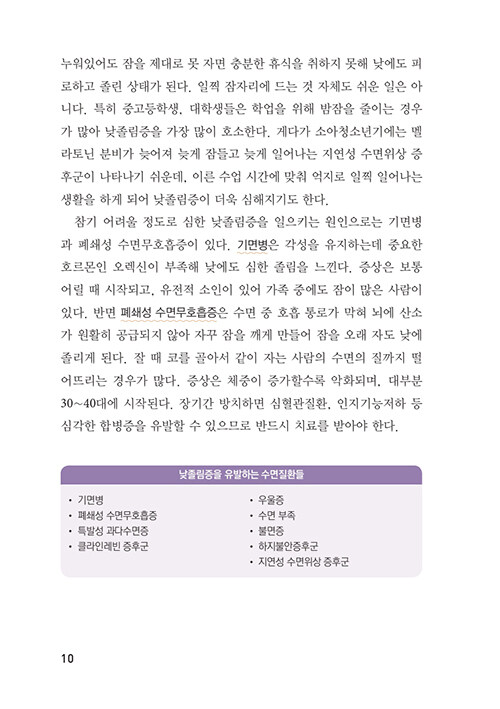 누워있어도 잠을 제대로 못 자면 충분한 휴식을 취하지 못해 낮에도 피로하고 졸린 상태가 된다. 일찍 잠자리에 드는 것 자체도 쉬운 일은 아니다. 특히 중고등학생, 대학생들은 학업을 위해 밤잠을 줄이는 경우가 많아 낮졸림증을 가장 많이 호소한다. 게다가 소아청소년기에는 멜라토닌 분비가 늦어져 늦게 잠들고 늦게 일어나는 지연성 수면위상 증후군이 나타나기 쉬운데, 이른 수업 시간에 맞춰 억지로 일찍 일어나는 생활을 하게 되어 낮졸림증이 더욱 심해지기도 한다.

참기 어려울 정도로 심한 낮졸림증을 일으키는 원인으로는 기면병과 폐쇄성 수면무호흡증이 있다. 기면병은 각성을 유지하는데 중요한 호르몬인 오렉신이 부족해 낮에도 심한 졸림을 느낀다. 증상은 보통 어릴 때 시작되고, 유전적 소인이 있어 가족 중에도 잠이 많은 사람이 있다. 반면 폐쇄성 수면무호흡증은 수면 중 호흡 통로가 막혀 뇌에 산소가 원활히 공급되지 않아 자꾸 잠을 깨게 만들어 잠을 오래 자도 낮에 졸리게 된다. 잘 때 코를 골아서 같이 자는 사람의 수면의 질까지 떨어뜨리는 경우가 많다. 증상은 체중이 증가할수록 악화되며, 대부분 30~40대에 시작된다. 장기간 방치하면 심혈관질환, 인지기능저하 등 심각한 합병증을 유발할 수 있으므로 반드시 치료를 받아야 한다.

낮졸림증을 유발하는 수면질환들

• 기면병
• 폐쇄성 수면무호흡증
• 특발성 과다수면증
• 클라인레빈 증후군

• 우울증
• 수면 부족
• 불면증
• 하지불안증후군
• 지연성 수면위상 증후군

10